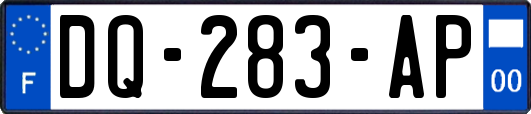 F

DQ-283-AP

00